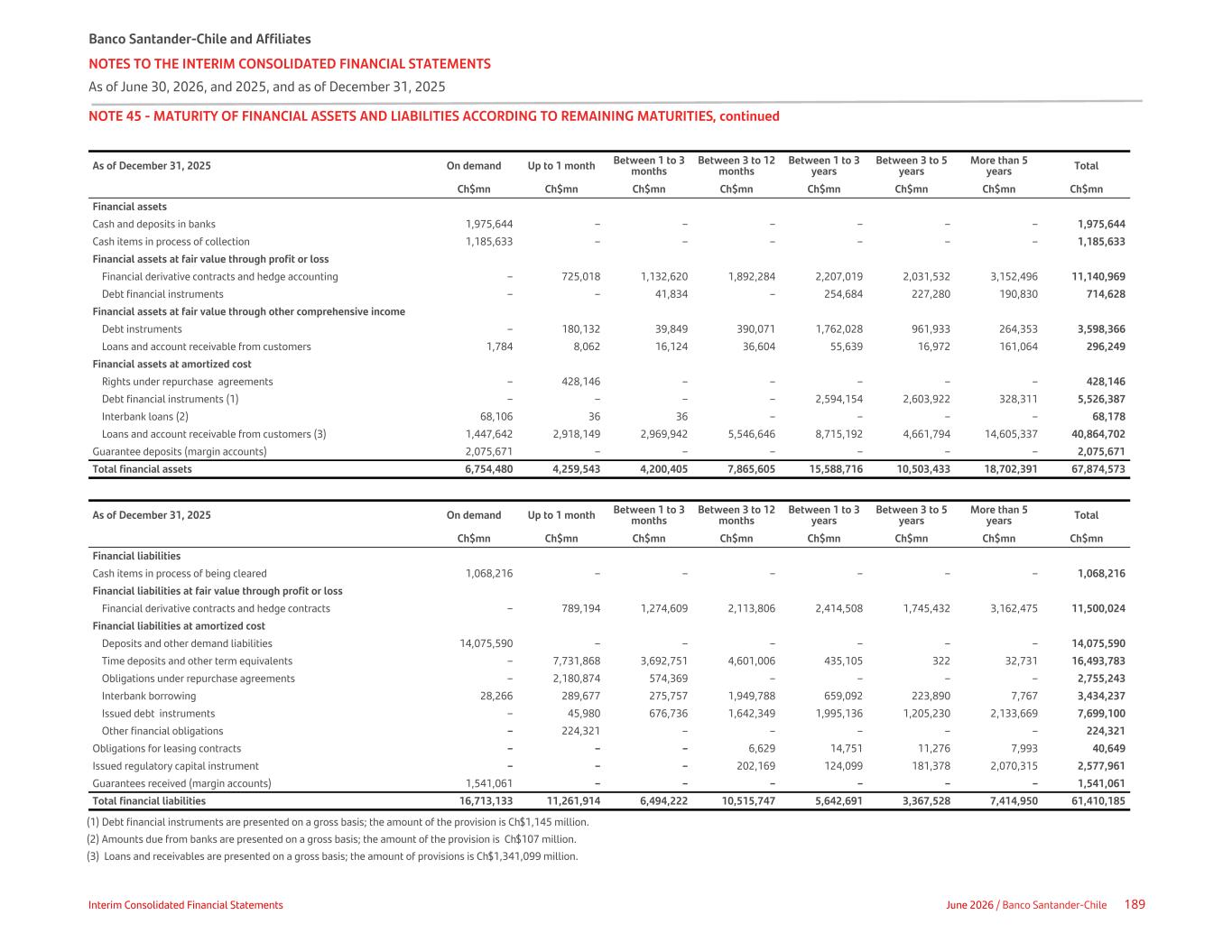 Banco Santander-Chile and Affiliates
NOTES TO THE INTERIM CONSOLIDATED FINANCIAL STATEMENTS
As of June 30, 2026, and 2025, and as of December 31, 2025

NOTE 45 - MATURITY OF FINANCIAL ASSETS AND LIABILITIES ACCORDING TO REMAINING MATURITIES, continued

| As of December 31, 2025 | On demand | Up to 1 month | Between 1 to 3 months | Between 3 to 12 months | Between 1 to 3 years | Between 3 to 5 years | More than 5 years | Total |
|---|---|---|---|---|---|---|---|---|
| | Ch$mn | Ch$mn | Ch$mn | Ch$mn | Ch$mn | Ch$mn | Ch$mn | Ch$mn |
| Financial assets | | | | | | | | |
| Cash and deposits in banks | 1,975,644 | – | – | – | – | – | – | 1,975,644 |
| Cash items in process of collection | 1,185,633 | – | – | – | – | – | – | 1,185,633 |
| Financial assets at fair value through profit or loss | | | | | | | | |
| Financial derivative contracts and hedge accounting | – | 725,018 | 1,132,620 | 1,892,284 | 2,207,019 | 2,031,532 | 3,152,496 | 11,140,969 |
| Debt financial instruments | – | – | 41,834 | – | 254,684 | 227,280 | 190,830 | 714,628 |
| Financial assets at fair value through other comprehensive income | | | | | | | | |
| Debt instruments | – | 180,132 | 39,849 | 390,071 | 1,762,028 | 961,933 | 264,353 | 3,598,366 |
| Loans and account receivable from customers | 1,784 | 8,062 | 16,124 | 36,604 | 55,639 | 16,972 | 161,064 | 296,249 |
| Financial assets at amortized cost | | | | | | | | |
| Rights under repurchase agreements | – | 428,146 | – | – | – | – | – | 428,146 |
| Debt financial instruments (1) | – | – | – | – | 2,594,154 | 2,603,922 | 328,311 | 5,526,387 |
| Interbank loans (2) | 68,106 | 36 | 36 | – | – | – | – | 68,178 |
| Loans and account receivable from customers (3) | 1,447,642 | 2,918,149 | 2,969,942 | 5,546,646 | 8,715,192 | 4,661,794 | 14,605,337 | 40,864,702 |
| Guarantee deposits (margin accounts) | 2,075,671 | – | – | – | – | – | – | 2,075,671 |
| Total financial assets | 6,754,480 | 4,259,543 | 4,200,405 | 7,865,605 | 15,588,716 | 10,503,433 | 18,702,391 | 67,874,573 |

| As of December 31, 2025 | On demand | Up to 1 month | Between 1 to 3 months | Between 3 to 12 months | Between 1 to 3 years | Between 3 to 5 years | More than 5 years | Total |
|---|---|---|---|---|---|---|---|---|
| | Ch$mn | Ch$mn | Ch$mn | Ch$mn | Ch$mn | Ch$mn | Ch$mn | Ch$mn |
| Financial liabilities | | | | | | | | |
| Cash items in process of being cleared | 1,068,216 | – | – | – | – | – | – | 1,068,216 |
| Financial liabilities at fair value through profit or loss | | | | | | | | |
| Financial derivative contracts and hedge contracts | – | 789,194 | 1,274,609 | 2,113,806 | 2,414,508 | 1,745,432 | 3,162,475 | 11,500,024 |
| Financial liabilities at amortized cost | | | | | | | | |
| Deposits and other demand liabilities | 14,075,590 | – | – | – | – | – | – | 14,075,590 |
| Time deposits and other term equivalents | – | 7,731,868 | 3,692,751 | 4,601,006 | 435,105 | 322 | 32,731 | 16,493,783 |
| Obligations under repurchase agreements | – | 2,180,874 | 574,369 | – | – | – | – | 2,755,243 |
| Interbank borrowing | 28,266 | 289,677 | 275,757 | 1,949,788 | 659,092 | 223,890 | 7,767 | 3,434,237 |
| Issued debt instruments | – | 45,980 | 676,736 | 1,642,349 | 1,995,136 | 1,205,230 | 2,133,669 | 7,699,100 |
| Other financial obligations | – | 224,321 | – | – | – | – | – | 224,321 |
| Obligations for leasing contracts | – | – | – | 6,629 | 14,751 | 11,276 | 7,993 | 40,649 |
| Issued regulatory capital instrument | – | – | – | 202,169 | 124,099 | 181,378 | 2,070,315 | 2,577,961 |
| Guarantees received (margin accounts) | 1,541,061 | – | – | – | – | – | – | 1,541,061 |
| Total financial liabilities | 16,713,133 | 11,261,914 | 6,494,222 | 10,515,747 | 5,642,691 | 3,367,528 | 7,414,950 | 61,410,185 |

(1) Debt financial instruments are presented on a gross basis; the amount of the provision is Ch$1,145 million.
(2) Amounts due from banks are presented on a gross basis; the amount of the provision is Ch$107 million.
(3) Loans and receivables are presented on a gross basis; the amount of provisions is Ch$1,341,099 million.

Interim Consolidated Financial Statements
June 2026 / Banco Santander-Chile 189